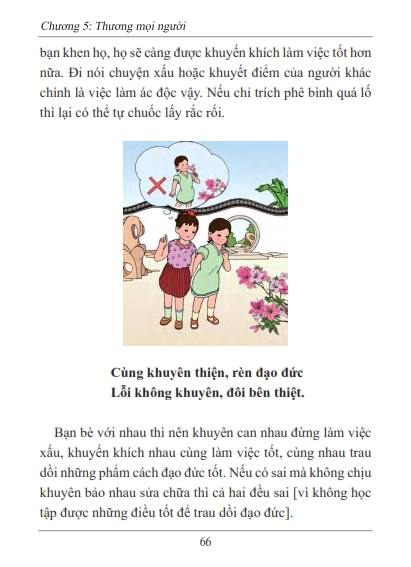 Chương 5: Thương mọi người

bạn khen họ, họ sẽ càng được khuyến khích làm việc tốt hơn nữa. Đi nói chuyện xấu hoặc khuyết điểm của người khác chính là việc làm ác độc vậy. Nếu chỉ trích phê bình quá lố thì lại có thể tự chuốc lấy rắc rối.

Cùng khuyên thiện, rèn đạo đức
Lỗi không khuyên, đôi bên thiệt.

Bạn bè với nhau thì nên khuyên can nhau đừng làm việc xấu, khuyến khích nhau cùng làm việc tốt, cùng nhau trau dồi những phẩm cách đạo đức tốt. Nếu có sai mà không chịu khuyên bảo nhau sửa chữa thì cả hai đều sai [vì không học tập được những điều tốt để trau dồi đạo đức].

66